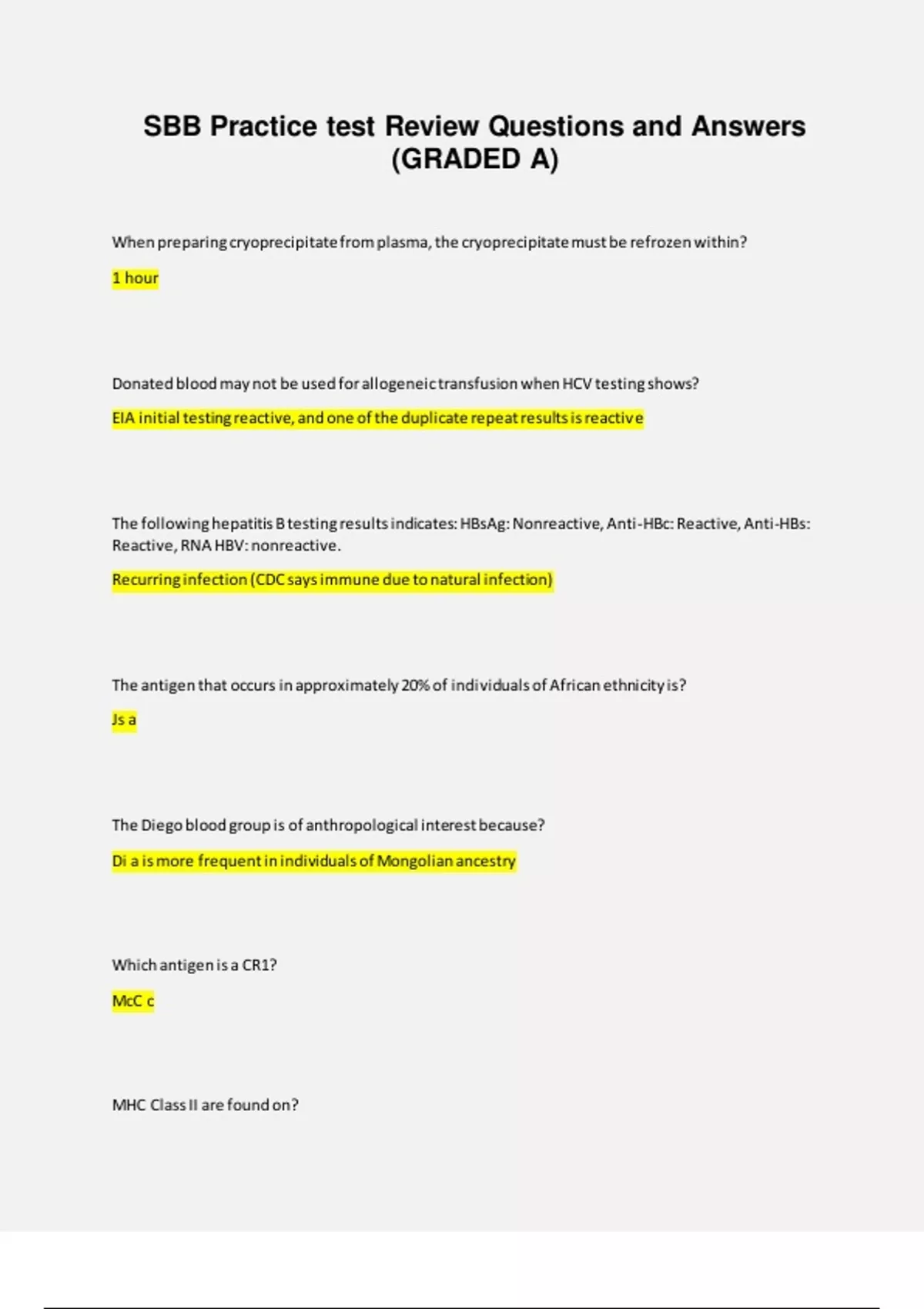 SBB Practice test Review Questions and Answers (GRADED A)

When preparing cryoprecipitate from plasma, the cryoprecipitate must be refrozen within?

1 hour

Donated blood may not be used for allogeneic transfusion when HCV testing shows?

EIA initial testing reactive, and one of the duplicate repeat results is reactive

The following hepatitis B testing results indicates: HBsAg: Nonreactive, Anti-HBc: Reactive, Anti-HBs: Reactive, RNA HBV: nonreactive.

Recurring infection (CDC says immune due to natural infection)

The antigen that occurs in approximately 20% of individuals of African ethnicity is?

Js a

The Diego blood group is of anthropological interest because?

Di a is more frequent in individuals of Mongolian ancestry

Which antigen is a CR1?

McC c

MHC Class II are found on?